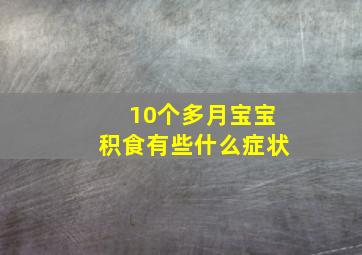 10个多月宝宝
积食有些什么症状